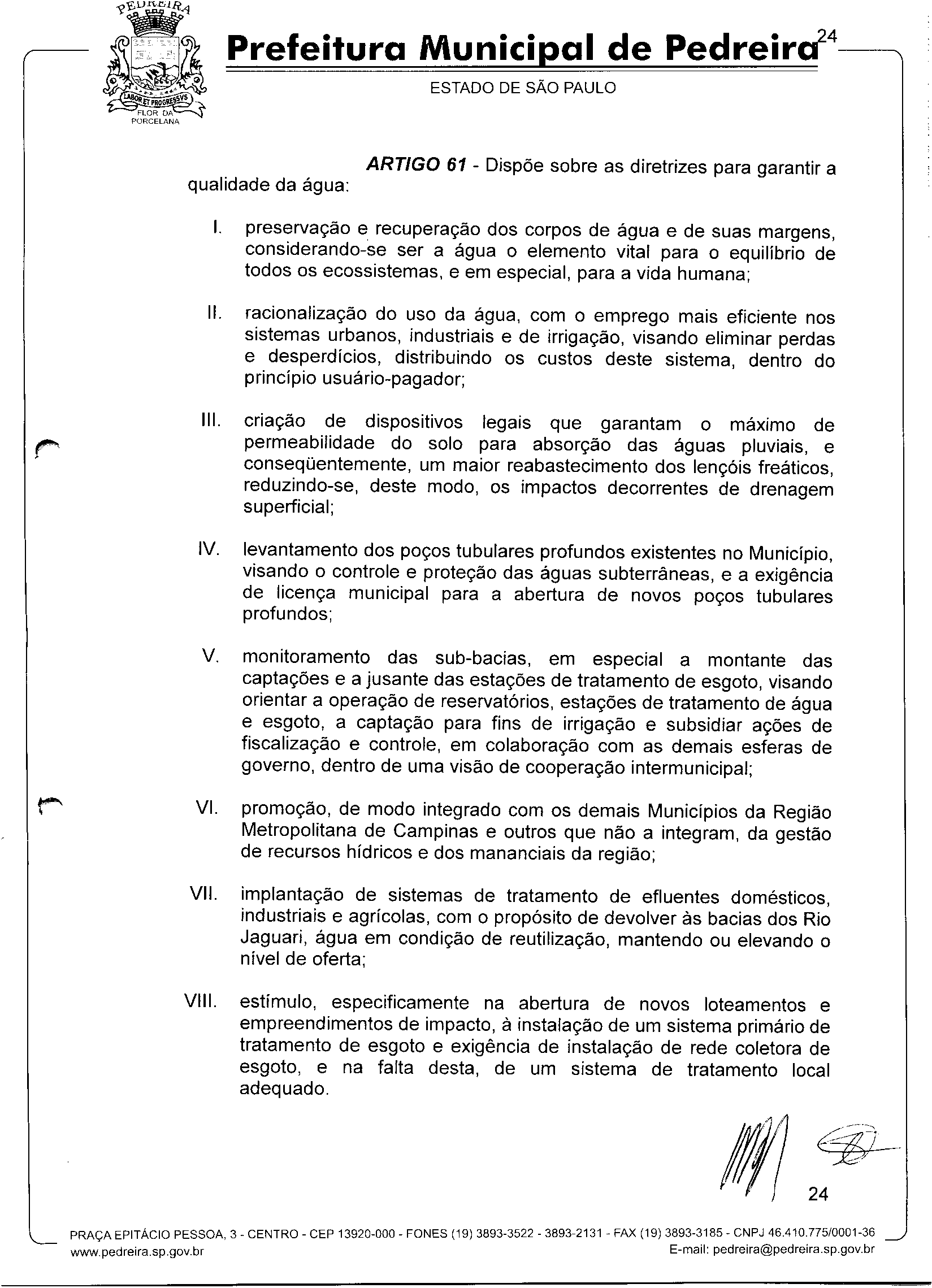 PEDREIRA
LABOR ET PROGRESSVS
FLOR DA PORCELANA

Prefeitura Municipal de Pedreira 24

ESTADO DE SÃO PAULO

ARTIGO 61 - Dispõe sobre as diretrizes para garantir a qualidade da água:

I. preservação e recuperação dos corpos de água e de suas margens, considerando-se ser a água o elemento vital para o equilíbrio de todos os ecossistemas, e em especial, para a vida humana;

II. racionalização do uso da água, com o emprego mais eficiente nos sistemas urbanos, industriais e de irrigação, visando eliminar perdas e desperdícios, distribuindo os custos deste sistema, dentro do princípio usuário-pagador;

III. criação de dispositivos legais que garantam o máximo de permeabilidade do solo para absorção das águas pluviais, e conseqüentemente, um maior reabastecimento dos lençóis freáticos, reduzindo-se, deste modo, os impactos decorrentes de drenagem superficial;

IV. levantamento dos poços tubulares profundos existentes no Município, visando o controle e proteção das águas subterrâneas, e a exigência de licença municipal para a abertura de novos poços tubulares profundos;

V. monitoramento das sub-bacias, em especial a montante das captações e a jusante das estações de tratamento de esgoto, visando orientar a operação de reservatórios, estações de tratamento de água e esgoto, a captação para fins de irrigação e subsidiar ações de fiscalização e controle, em colaboração com as demais esferas de governo, dentro de uma visão de cooperação intermunicipal;

VI. promoção, de modo integrado com os demais Municípios da Região Metropolitana de Campinas e outros que não a integram, da gestão de recursos hídricos e dos mananciais da região;

VII. implantação de sistemas de tratamento de efluentes domésticos, industriais e agrícolas, com o propósito de devolver às bacias dos Rio Jaguari, água em condição de reutilização, mantendo ou elevando o nível de oferta;

VIII. estímulo, especificamente na abertura de novos loteamentos e empreendimentos de impacto, à instalação de um sistema primário de tratamento de esgoto e exigência de instalação de rede coletora de esgoto, e na falta desta, de um sistema de tratamento local adequado.

24

PRAÇA EPITÁCIO PESSOA, 3 - CENTRO - CEP 13920-000 - FONES (19) 3893-3522 - 3893-2131 - FAX (19) 3893-3185 - CNPJ 46.410.775/0001-36
www.pedreira.sp.gov.br E-mail: pedreira@pedreira.sp.gov.br